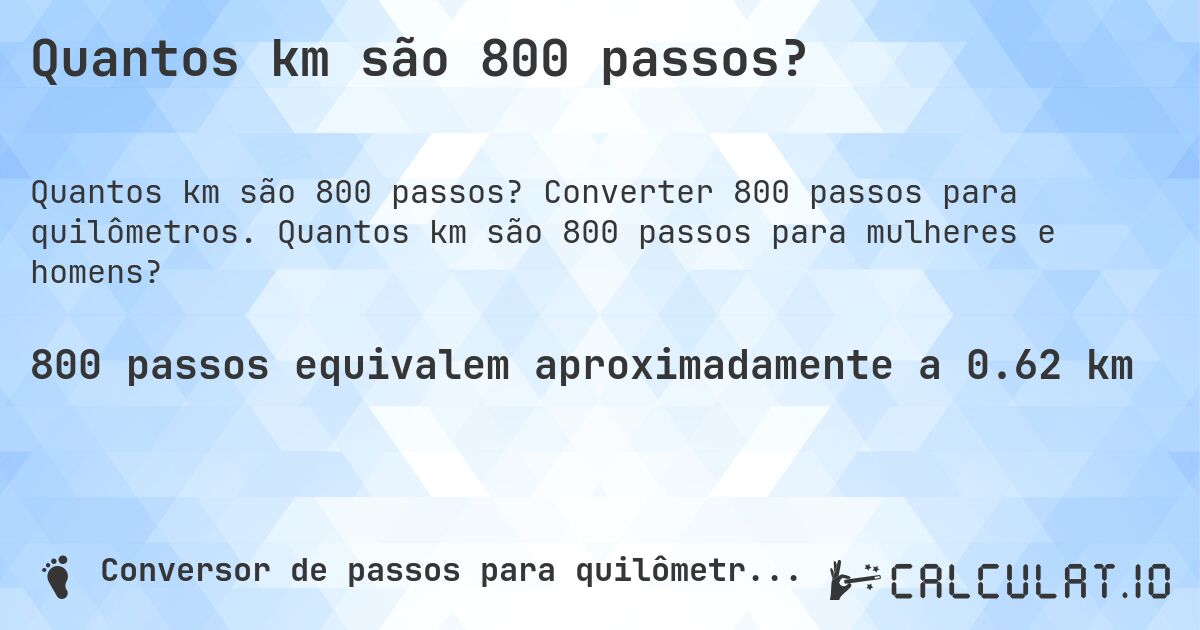 Quantos km são 800 passos?

Quantos km são 800 passos? Converter 800 passos para quilômetros. Quantos km são 800 passos para mulheres e homens?

800 passos equivalem aproximadamente a 0.62 km

Conversor de passos para quilômetr...

CALCULAT.IO